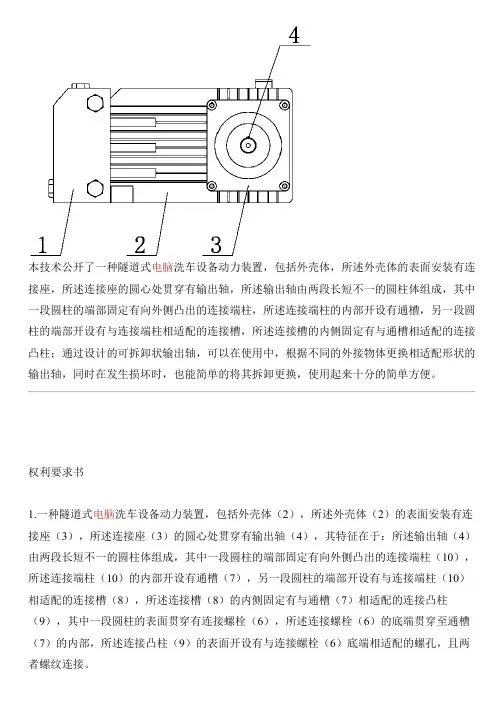 4

1 2 3

本技术公开了一种隧道式电脑洗车设备动力装置，包括外壳体，所述外壳体的表面安装有连接座，所述连接座的圆心处贯穿有输出轴，所述输出轴由两段长短不一的圆柱体组成，其中一段圆柱的端部固定有向外侧凸出的连接端柱，所述连接端柱的内部开设有通槽，另一段圆柱的端部开设有与连接端柱相适配的连接槽，所述连接槽的内侧固定有与通槽相适配的连接凸柱；通过设计的可拆卸状输出轴，可以在使用中，根据不同的外接物体更换相适配形状的输出轴，同时在发生损坏时，也能简单的将其拆卸更换，使用起来十分的简单方便。

权利要求书

1.一种隧道式电脑洗车设备动力装置，包括外壳体（2），所述外壳体（2）的表面安装有连接座（3），所述连接座（3）的圆心处贯穿有输出轴（4），其特征在于：所述输出轴（4）由两段长短不一的圆柱体组成，其中一段圆柱的端部固定有向外侧凸出的连接端柱（10），所述连接端柱（10）的内部开设有通槽（7），另一段圆柱的端部开设有与连接端柱（10）相适配的连接槽（8），所述连接槽（8）的内侧固定有与通槽（7）相适配的连接凸柱（9），其中一段圆柱的表面贯穿有连接螺栓（6），所述连接螺栓（6）的底端贯穿至通槽（7）的内部，所述连接凸柱（9）的表面开设有与连接螺栓（6）底端相适配的螺孔，且两者螺纹连接。